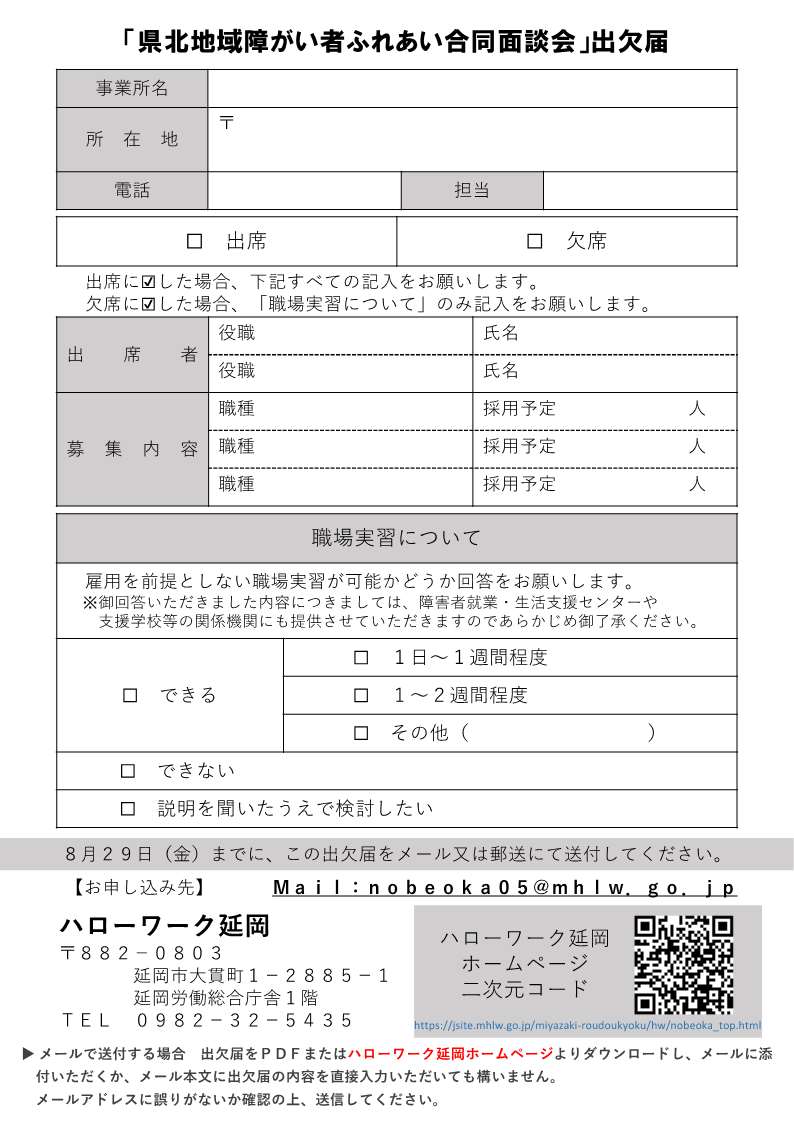 「県北地域障がい者ふれあい合同面談会」出欠届

| 事業所名 | | | |
|---|---|---|---|
| 所　在　地 | 〒 | | |
| 電話 | | 担当 | |

| □　出席 | □　欠席 |
|---|---|

出席に☑した場合、下記すべての記入をお願いします。
欠席に☑した場合、「職場実習について」のみ記入をお願いします。

| 出　席　者 | 役職 | 氏名 |
|---|---|---|
| | 役職 | 氏名 |
| 募　集　内　容 | 職種 | 採用予定　　　人 |
| | 職種 | 採用予定　　　人 |
| | 職種 | 採用予定　　　人 |

職場実習について

雇用を前提としない職場実習が可能かどうか回答をお願いします。
※御回答いただきました内容につきましては、障害者就業・生活支援センターや支援学校等の関係機関にも提供させていただきますのであらかじめ御了承ください。

| □　できる | □　１日～１週間程度 |
|---|---|
| | □　１～２週間程度 |
| | □　その他（　　　　　　） |
| □　できない | |
| □　説明を聞いたうえで検討したい | |

８月２９日（金）までに、この出欠届をメール又は郵送にて送付してください。

【お申し込み先】　Ｍａｉｌ：ｎｏｂｅｏｋａ０５@ｍｈｌｗ．ｇｏ．ｊｐ

ハローワーク延岡
〒８８２－０８０３
延岡市大貫町１－２８８５－１
延岡労働総合庁舎１階
ＴＥＬ　０９８２－３２－５４３５

ハローワーク延岡
ホームページ
二次元コード
https://jsite.mhlw.go.jp/miyazaki-roudoukyoku/hw/nobeoka_top.html

▶ メールで送付する場合　出欠届をＰＤＦまたはハローワーク延岡ホームページよりダウンロードし、メールに添付いただくか、メール本文に出欠届の内容を直接入力いただいても構いません。
メールアドレスに誤りがないか確認の上、送信してください。